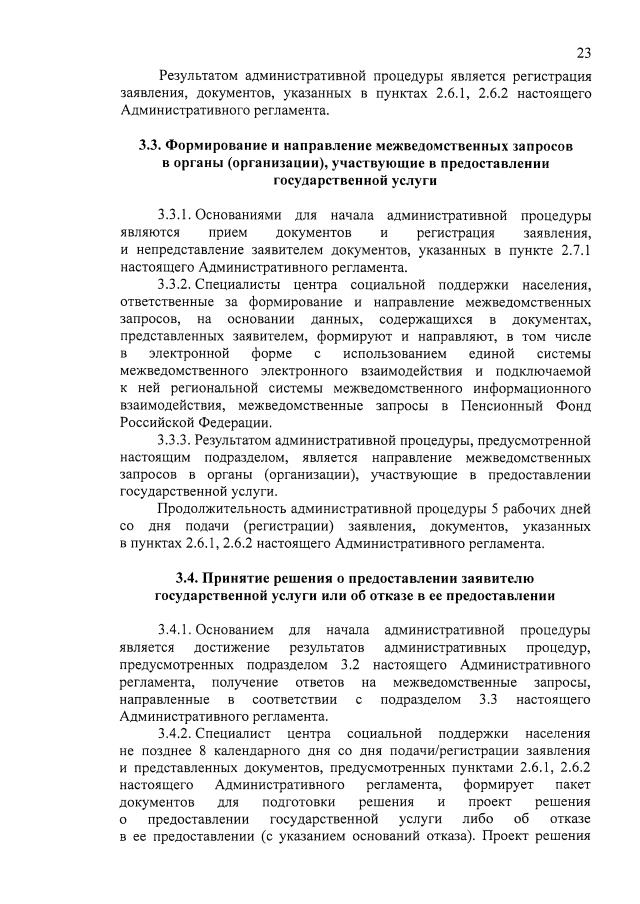 23

Результатом административной процедуры является регистрация заявления, документов, указанных в пунктах 2.6.1, 2.6.2 настоящего Административного регламента.

3.3. Формирование и направление межведомственных запросов в органы (организации), участвующие в предоставлении государственной услуги

3.3.1. Основаниями для начала административной процедуры являются прием документов и регистрация заявления, и непредставление заявителем документов, указанных в пункте 2.7.1 настоящего Административного регламента.

3.3.2. Специалисты центра социальной поддержки населения, ответственные за формирование и направление межведомственных запросов, на основании данных, содержащихся в документах, представленных заявителем, формируют и направляют, в том числе в электронной форме с использованием единой системы межведомственного электронного взаимодействия и подключаемой к ней региональной системы межведомственного информационного взаимодействия, межведомственные запросы в Пенсионный Фонд Российской Федерации.

3.3.3. Результатом административной процедуры, предусмотренной настоящим подразделом, является направление межведомственных запросов в органы (организации), участвующие в предоставлении государственной услуги.

Продолжительность административной процедуры 5 рабочих дней со дня подачи (регистрации) заявления, документов, указанных в пунктах 2.6.1, 2.6.2 настоящего Административного регламента.

3.4. Принятие решения о предоставлении заявителю государственной услуги или об отказе в ее предоставлении

3.4.1. Основанием для начала административной процедуры является достижение результатов административных процедур, предусмотренных подразделом 3.2 настоящего Административного регламента, получение ответов на межведомственные запросы, направленные в соответствии с подразделом 3.3 настоящего Административного регламента.

3.4.2. Специалист центра социальной поддержки населения не позднее 8 календарного дня со дня подачи/регистрации заявления и представленных документов, предусмотренных пунктами 2.6.1, 2.6.2 настоящего Административного регламента, формирует пакет документов для подготовки решения и проект решения о предоставлении государственной услуги либо об отказе в ее предоставлении (с указанием оснований отказа). Проект решения